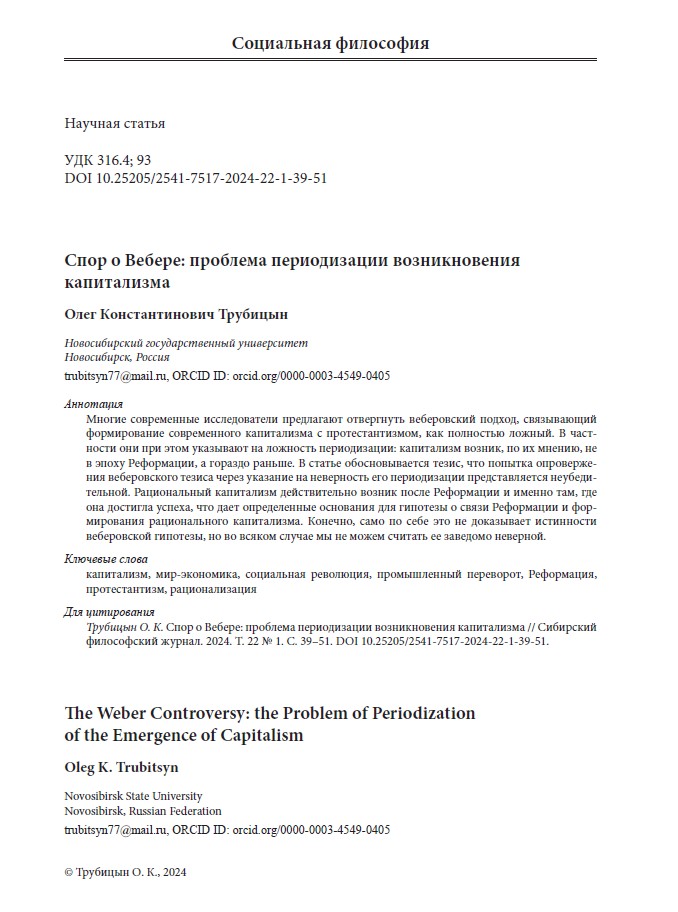 Социальная философия

Научная статья

УДК 316.4; 93
DOI 10.25205/2541-7517-2024-22-1-39-51

Спор о Вебере: проблема периодизации возникновения капитализма

Олег Константинович Трубицын

Новосибирский государственный университет
Новосибирск, Россия

trubitsyn77@mail.ru, ORCID ID: orcid.org/0000-0003-4549-0405

Аннотация
Многие современные исследователи предлагают отвергнуть веберовский подход, связывающий формирование современного капитализма с протестантизмом, как полностью ложный. В частности они при этом указывают на ложность периодизации: капитализм возник, по их мнению, не в эпоху Реформации, а гораздо раньше. В статье обосновывается тезис, что попытка опровержения веберовского тезиса через указание на неверность его периодизации представляется неубедительной. Рациональный капитализм действительно возник после Реформации и именно там, где она достигла успеха, что дает определенные основания для гипотезы о связи Реформации и формирования рационального капитализма. Конечно, само по себе это не доказывает истинности веберовской гипотезы, но во всяком случае мы не можем считать ее заведомо неверной.

Ключевые слова
капитализм, мир-экономика, социальная революция, промышленный переворот, Реформация, протестантизм, рационализация

Для цитирования
Трубицын О. К. Спор о Вебере: проблема периодизации возникновения капитализма // Сибирский философский журнал. 2024. Т. 22 № 1. С. 39–51. DOI 10.25205/2541-7517-2024-22-1-39-51.

The Weber Controversy: the Problem of Periodization of the Emergence of Capitalism

Oleg K. Trubitsyn

Novosibirsk State University
Novosibirsk, Russian Federation

trubitsyn77@mail.ru, ORCID ID: orcid.org/0000-0003-4549-0405

© Трубицын О. К., 2024